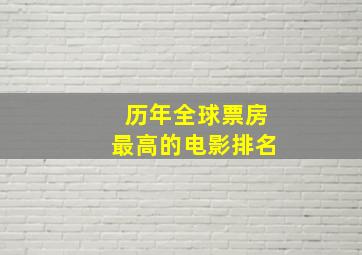 历年全球票房
最高的电影排名